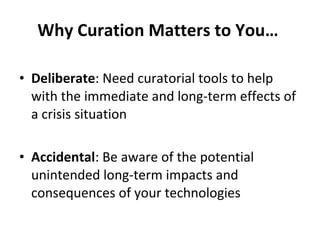 Why Curation Matters to You…

• Deliberate: Need curatorial tools to help with the immediate and long-term effects of a crisis situation

• Accidental: Be aware of the potential unintended long-term impacts and consequences of your technologies